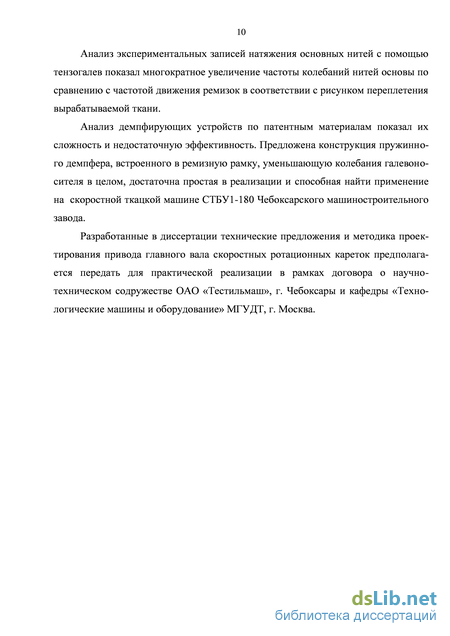 10

Анализ экспериментальных записей натяжения основных нитей с помощью тензогалев показал многократное увеличение частоты колебаний нитей основы по сравнению с частотой движения ремизок в соответствии с рисунком переплетения вырабатываемой ткани.

Анализ демпфирующих устройств по патентным материалам показал их сложность и недостаточную эффективность. Предложена конструкция пружинного демпфера, встроенного в ремизную рамку, уменьшающую колебания галевоносителя в целом, достаточна простая в реализации и способная найти применение на скоростной ткацкой машине СТБУ1-180 Чебоксарского машиностроительного завода.

Разработанные в диссертации технические предложения и методика проектирования привода главного вала скоростных ротационных кареток предполагается передать для практической реализации в рамках договора о научно-техническом содружестве ОАО «Тестильмаш», г. Чебоксары и кафедры «Технологические машины и оборудование» МГУДТ, г. Москва.

dsLib.net
библиотека диссертаций